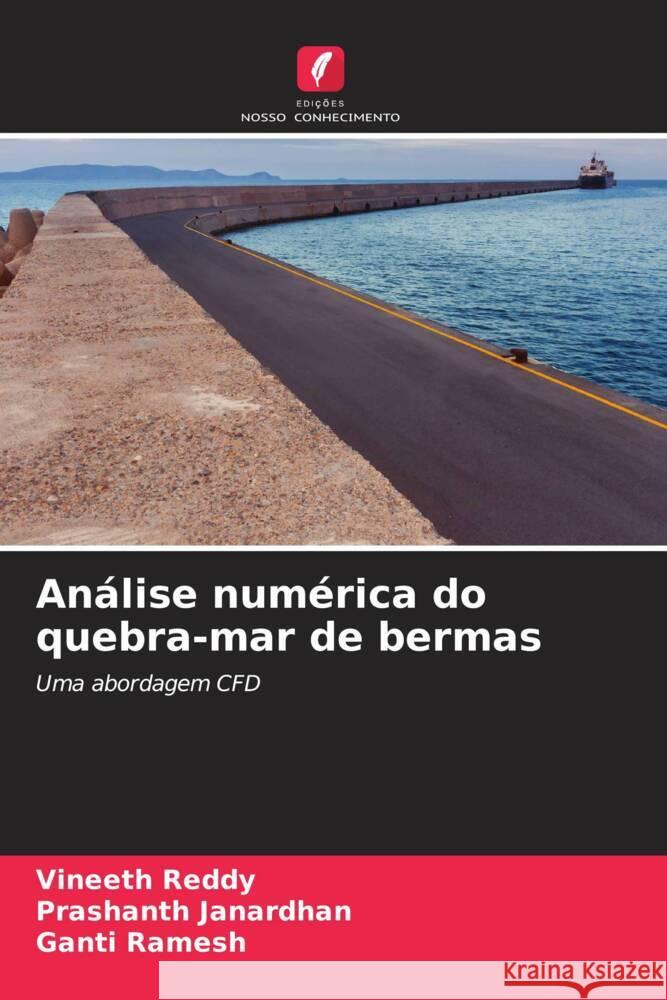 EDIÇÕES
NOSSO CONHECIMENTO

Análise numérica do quebra-mar de bermas

Uma abordagem CFD

Vineeth Reddy
Prashanth Janardhan
Ganti Ramesh